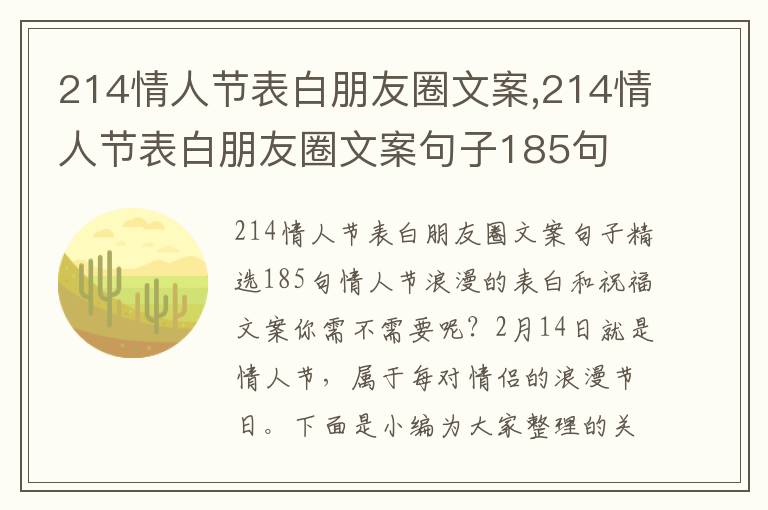 214情人节表白朋友圈文案,214情人节表白朋友圈文案句子185句

214情人节表白朋友圈文案句子精选185句情人节浪漫的表白和祝福文案你需不需要呢？2月14日就是情人节，属于每对情侣的浪漫节日。下面是小编为大家整理的关